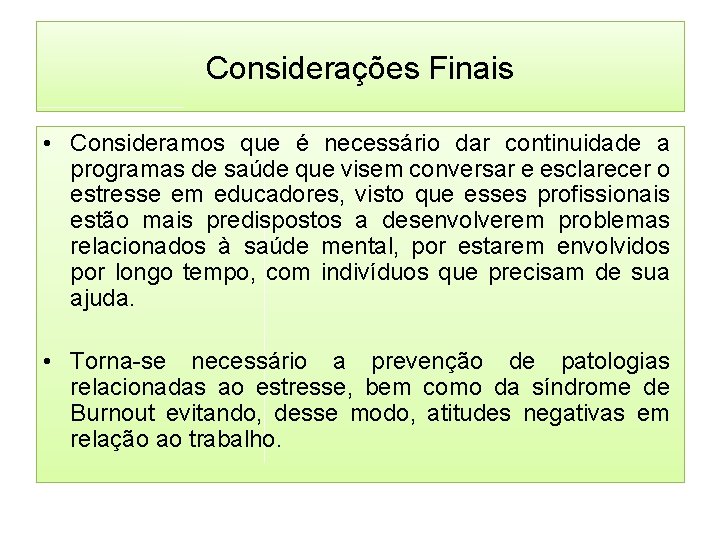 Considerações Finais

• Consideramos que é necessário dar continuidade a programas de saúde que visem conversar e esclarecer o estresse em educadores, visto que esses profissionais estão mais predispostos a desenvolverem problemas relacionados à saúde mental, por estarem envolvidos por longo tempo, com indivíduos que precisam de sua ajuda.

• Torna-se necessário a prevenção de patologias relacionadas ao estresse, bem como da síndrome de Burnout evitando, desse modo, atitudes negativas em relação ao trabalho.